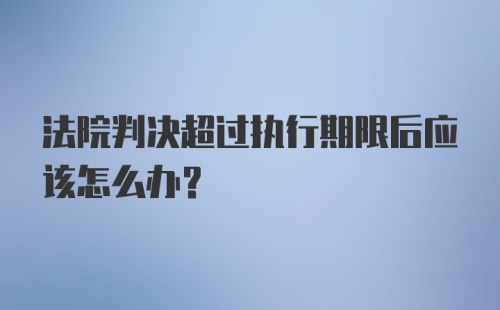 法院判决超过执行期限后应该怎么办?